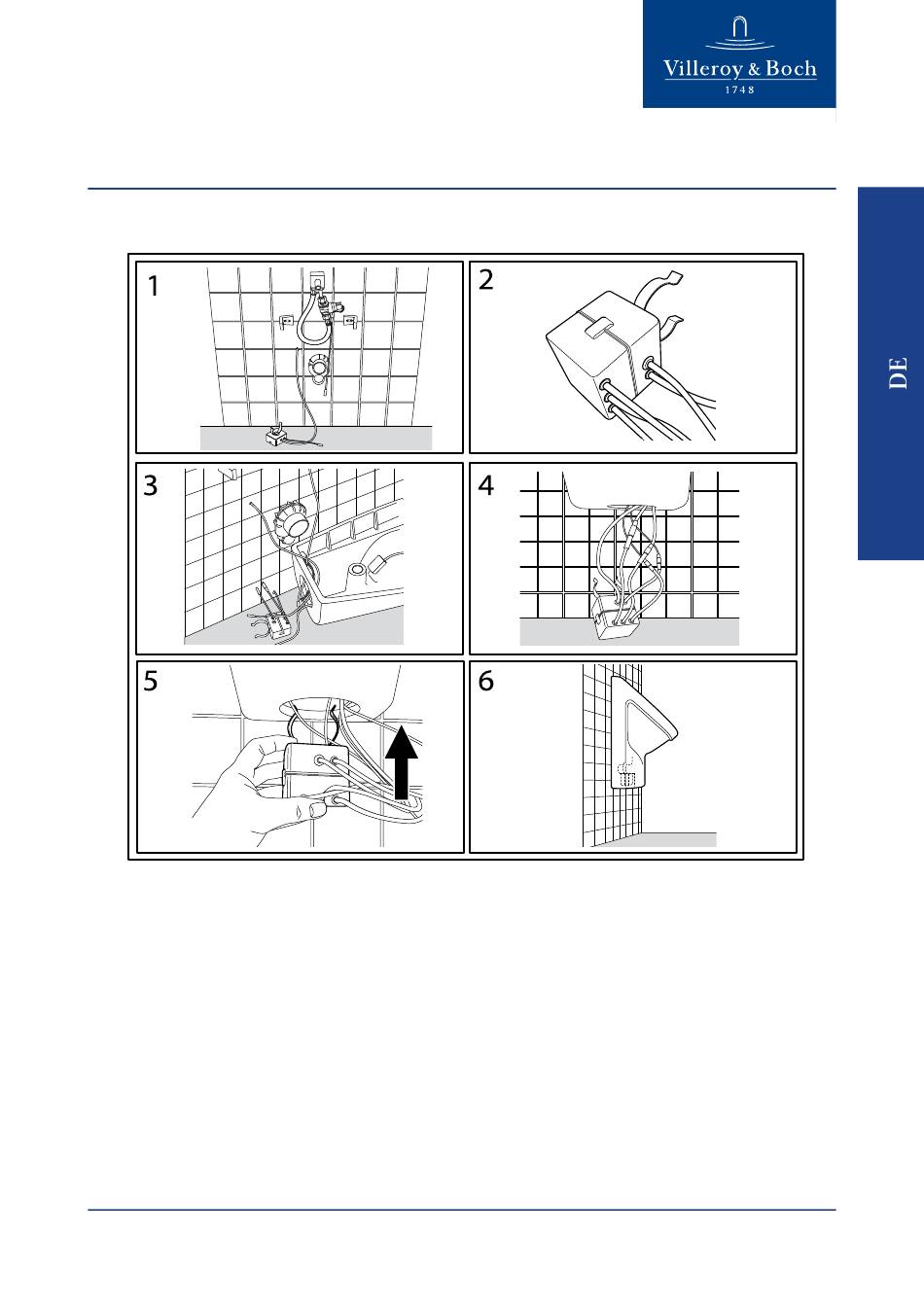 Villeroy & Boch
1748

DE

1

2

3

4

5

6